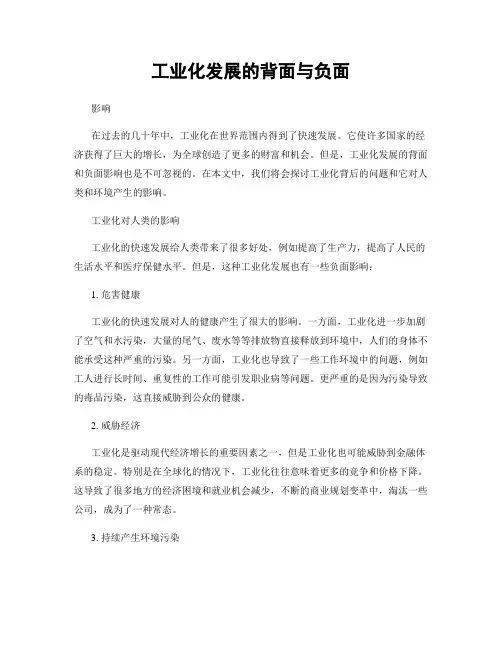 工业化发展的背面与负面

影响

在过去的几十年中，工业化在世界范围内得到了快速发展。它使许多国家的经济获得了巨大的增长，为全球创造了更多的财富和机会。但是，工业化发展的背面和负面影响也是不可忽视的。在本文中，我们将会探讨工业化背后的问题和它对人类和环境产生的影响。

工业化对人类的影响

工业化的快速发展给人类带来了很多好处，例如提高了生产力，提高了人民的生活水平和医疗保健水平。但是，这种工业化发展也有一些负面影响：

1. 危害健康

工业化的快速发展对人的健康产生了很大的影响。一方面，工业化进一步加剧了空气和水污染，大量的尾气、废水等等排放物直接释放到环境中，人们的身体不能承受这种严重的污染。另一方面，工业化也导致了一些工作环境中的问题，例如工人进行长时间、重复性的工作可能引发职业病等问题。更严重的是因为污染导致的毒品污染，这直接威胁到公众的健康。

2. 威胁经济

工业化是驱动现代经济增长的重要因素之一，但是工业化也可能威胁到金融体系的稳定。特别是在全球化的情况下，工业化往往意味着更多的竞争和价格下降。这导致了很多地方的经济困境和就业机会减少，不断的商业规划变革中，淘汰一些公司，成为了一种常态。

3. 持续产生环境污染